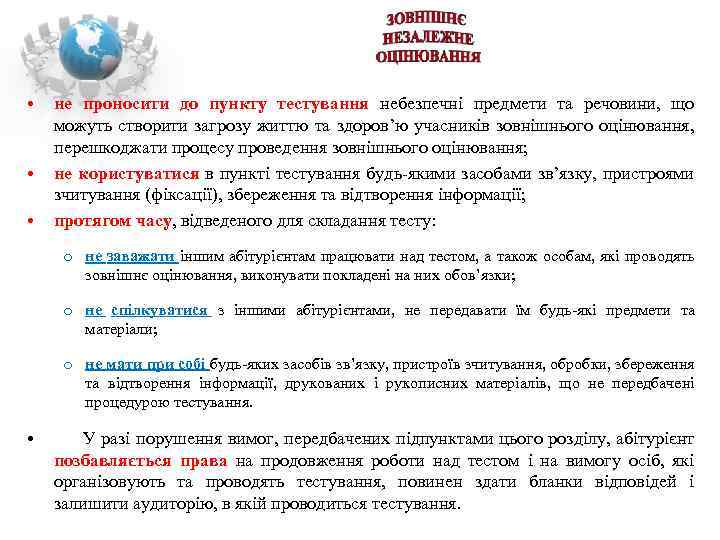 ЗОВНІШНЄ НЕЗАЛЕЖНЕ ОЦІНЮВАННЯ

• не проносити до пункту тестування небезпечні предмети та речовини, що можуть створити загрозу життю та здоров'ю учасників зовнішнього оцінювання, перешкоджати процесу проведення зовнішнього оцінювання;

• не користуватися в пункті тестування будь-якими засобами зв'язку, пристроями зчитування (фіксації), збереження та відтворення інформації;

• протягом часу, відведеного для складання тесту:

○ не заважати іншим абітурієнтам працювати над тестом, а також особам, які проводять зовнішнє оцінювання, виконувати покладені на них обов'язки;

○ не спілкуватися з іншими абітурієнтами, не передавати їм будь-які предмети та матеріали;

○ не мати при собі будь-яких засобів зв'язку, пристроїв зчитування, обробки, збереження та відтворення інформації, друкованих і рукописних матеріалів, що не передбачені процедурою тестування.

• У разі порушення вимог, передбачених підпунктами цього розділу, абітурієнт позбавляється права на продовження роботи над тестом і на вимогу осіб, які організовують та проводять тестування, повинен здати бланки відповідей і залишити аудиторію, в якій проводиться тестування.